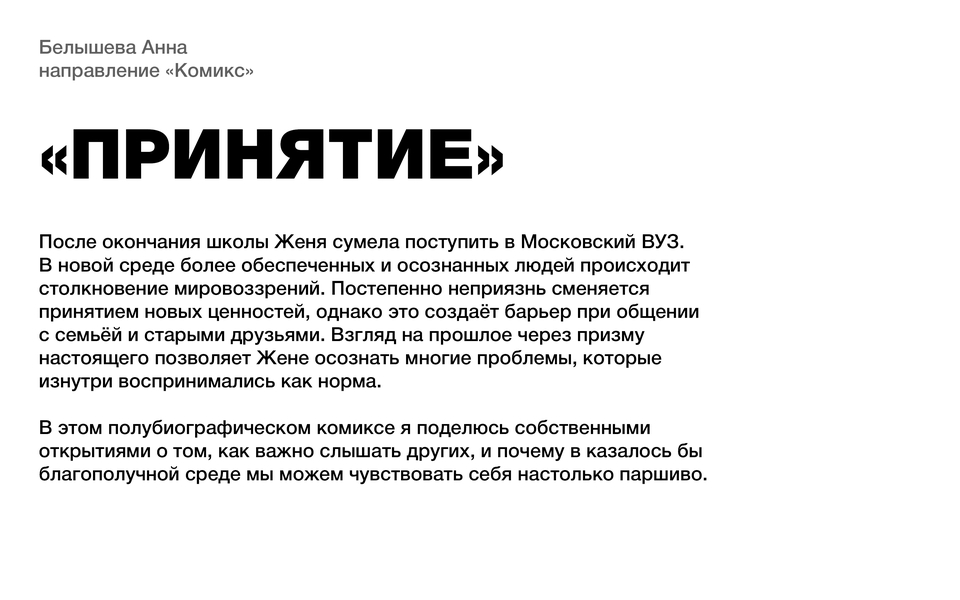 Белышева Анна
направление «Комикс»

«ПРИНЯТИЕ»

После окончания школы Женя сумела поступить в Московский ВУЗ. В новой среде более обеспеченных и осознанных людей происходит столкновение мировоззрений. Постепенно неприязнь сменяется принятием новых ценностей, однако это создаёт барьер при общении с семьёй и старыми друзьями. Взгляд на прошлое через призму настоящего позволяет Жене осознать многие проблемы, которые изнутри воспринимались как норма.

В этом полубиографическом комиксе я поделюсь собственными открытиями о том, как важно слышать других, и почему в казалось бы благополучной среде мы можем чувствовать себя настолько паршиво.